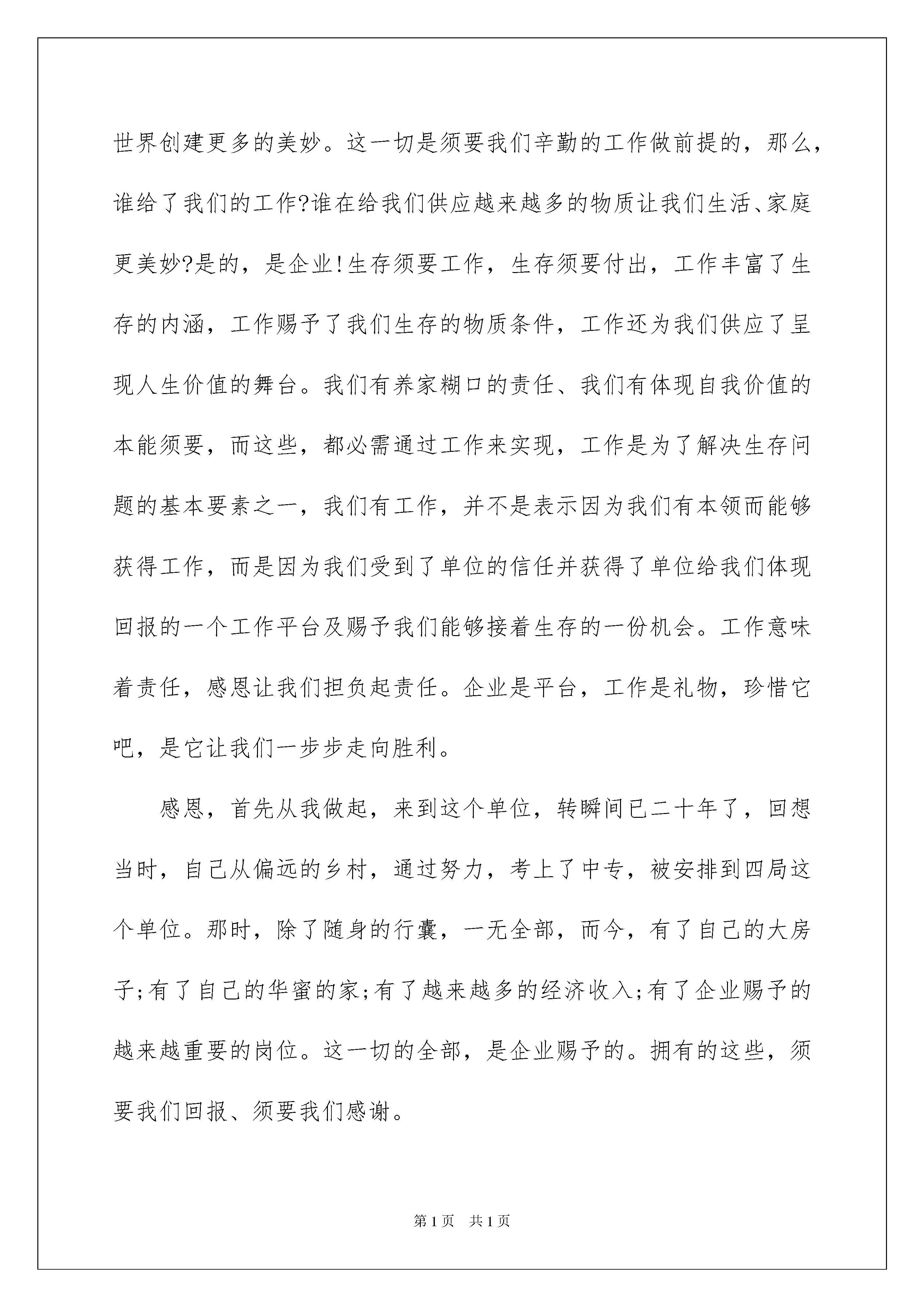 世界创建更多的美妙。这一切是须要我们辛勤的工作做前提的，那么，谁给了我们的工作?谁在给我们供应越来越多的物质让我们生活、家庭更美妙?是的，是企业!生存须要工作，生存须要付出，工作丰富了生存的内涵，工作赐予了我们生存的物质条件，工作还为我们供应了呈现人生价值的舞台。我们有养家糊口的责任、我们有体现自我价值的本能须要，而这些，都必需通过工作来实现，工作是为了解决生存问题的基本要素之一，我们有工作，并不是表示因为我们有本领而能够获得工作，而是因为我们受到了单位的信任并获得了单位给我们体现回报的一个工作平台及赐予我们能够接着生存的一份机会。工作意味着责任，感恩让我们担负起责任。企业是平台，工作是礼物，珍惜它吧，是它让我们一步步走向胜利。

感恩，首先从我做起，来到这个单位，转瞬间已二十年了，回想当时，自己从偏远的乡村，通过努力，考上了中专，被安排到四局这个单位。那时，除了随身的行囊，一无全部，而今，有了自己的大房子;有了自己的华蜜的家;有了越来越多的经济收入;有了企业赐予的越来越重要的岗位。这一切的全部，是企业赐予的。拥有的这些，须要我们回报、须要我们感谢。

第1页 共1页